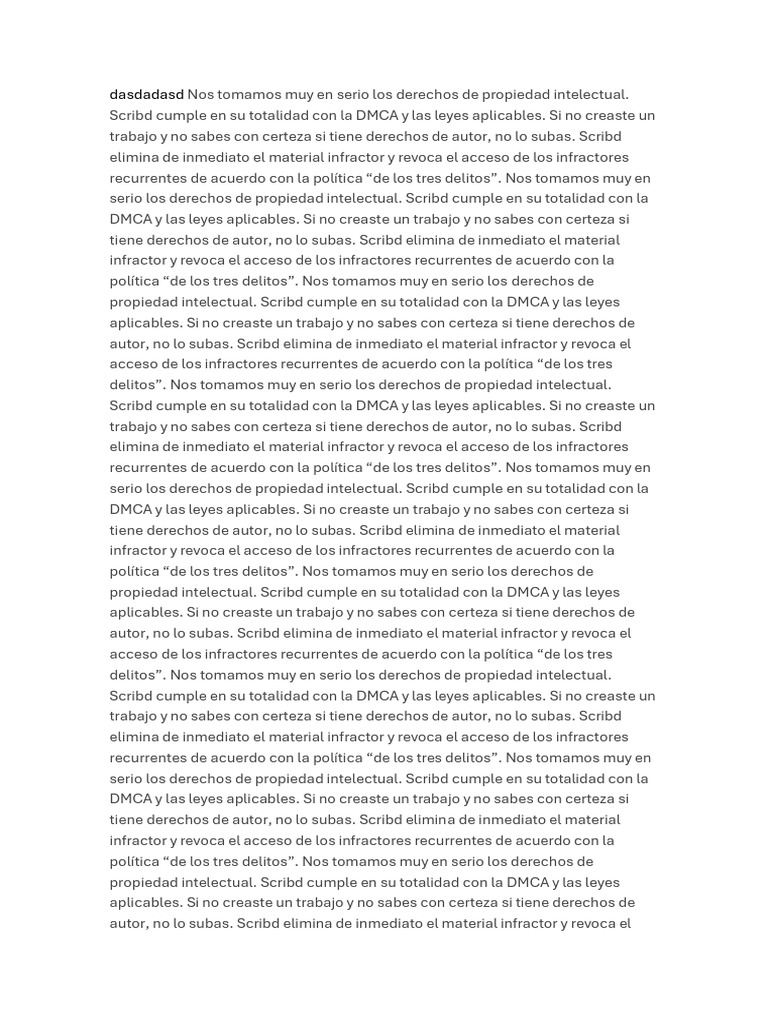 dasdadasd Nos tomamos muy en serio los derechos de propiedad intelectual. Scribd cumple en su totalidad con la DMCA y las leyes aplicables. Si no creaste un trabajo y no sabes con certeza si tiene derechos de autor, no lo subas. Scribd elimina de inmediato el material infractor y revoca el acceso de los infractores recurrentes de acuerdo con la política "de los tres delitos". Nos tomamos muy en serio los derechos de propiedad intelectual. Scribd cumple en su totalidad con la DMCA y las leyes aplicables. Si no creaste un trabajo y no sabes con certeza si tiene derechos de autor, no lo subas. Scribd elimina de inmediato el material infractor y revoca el acceso de los infractores recurrentes de acuerdo con la política "de los tres delitos". Nos tomamos muy en serio los derechos de propiedad intelectual. Scribd cumple en su totalidad con la DMCA y las leyes aplicables. Si no creaste un trabajo y no sabes con certeza si tiene derechos de autor, no lo subas. Scribd elimina de inmediato el material infractor y revoca el acceso de los infractores recurrentes de acuerdo con la política "de los tres delitos". Nos tomamos muy en serio los derechos de propiedad intelectual. Scribd cumple en su totalidad con la DMCA y las leyes aplicables. Si no creaste un trabajo y no sabes con certeza si tiene derechos de autor, no lo subas. Scribd elimina de inmediato el material infractor y revoca el acceso de los infractores recurrentes de acuerdo con la política "de los tres delitos". Nos tomamos muy en serio los derechos de propiedad intelectual. Scribd cumple en su totalidad con la DMCA y las leyes aplicables. Si no creaste un trabajo y no sabes con certeza si tiene derechos de autor, no lo subas. Scribd elimina de inmediato el material infractor y revoca el acceso de los infractores recurrentes de acuerdo con la política "de los tres delitos". Nos tomamos muy en serio los derechos de propiedad intelectual. Scribd cumple en su totalidad con la DMCA y las leyes aplicables. Si no creaste un trabajo y no sabes con certeza si tiene derechos de autor, no lo subas. Scribd elimina de inmediato el material infractor y revoca el acceso de los infractores recurrentes de acuerdo con la política "de los tres delitos". Nos tomamos muy en serio los derechos de propiedad intelectual. Scribd cumple en su totalidad con la DMCA y las leyes aplicables. Si no creaste un trabajo y no sabes con certeza si tiene derechos de autor, no lo subas. Scribd elimina de inmediato el material infractor y revoca el acceso de los infractores recurrentes de acuerdo con la política "de los tres delitos". Nos tomamos muy en serio los derechos de propiedad intelectual. Scribd cumple en su totalidad con la DMCA y las leyes aplicables. Si no creaste un trabajo y no sabes con certeza si tiene derechos de autor, no lo subas. Scribd elimina de inmediato el material infractor y revoca el acceso de los infractores recurrentes de acuerdo con la política "de los tres delitos". Nos tomamos muy en serio los derechos de propiedad intelectual. Scribd cumple en su totalidad con la DMCA y las leyes aplicables. Si no creaste un trabajo y no sabes con certeza si tiene derechos de autor, no lo subas. Scribd elimina de inmediato el material infractor y revoca el